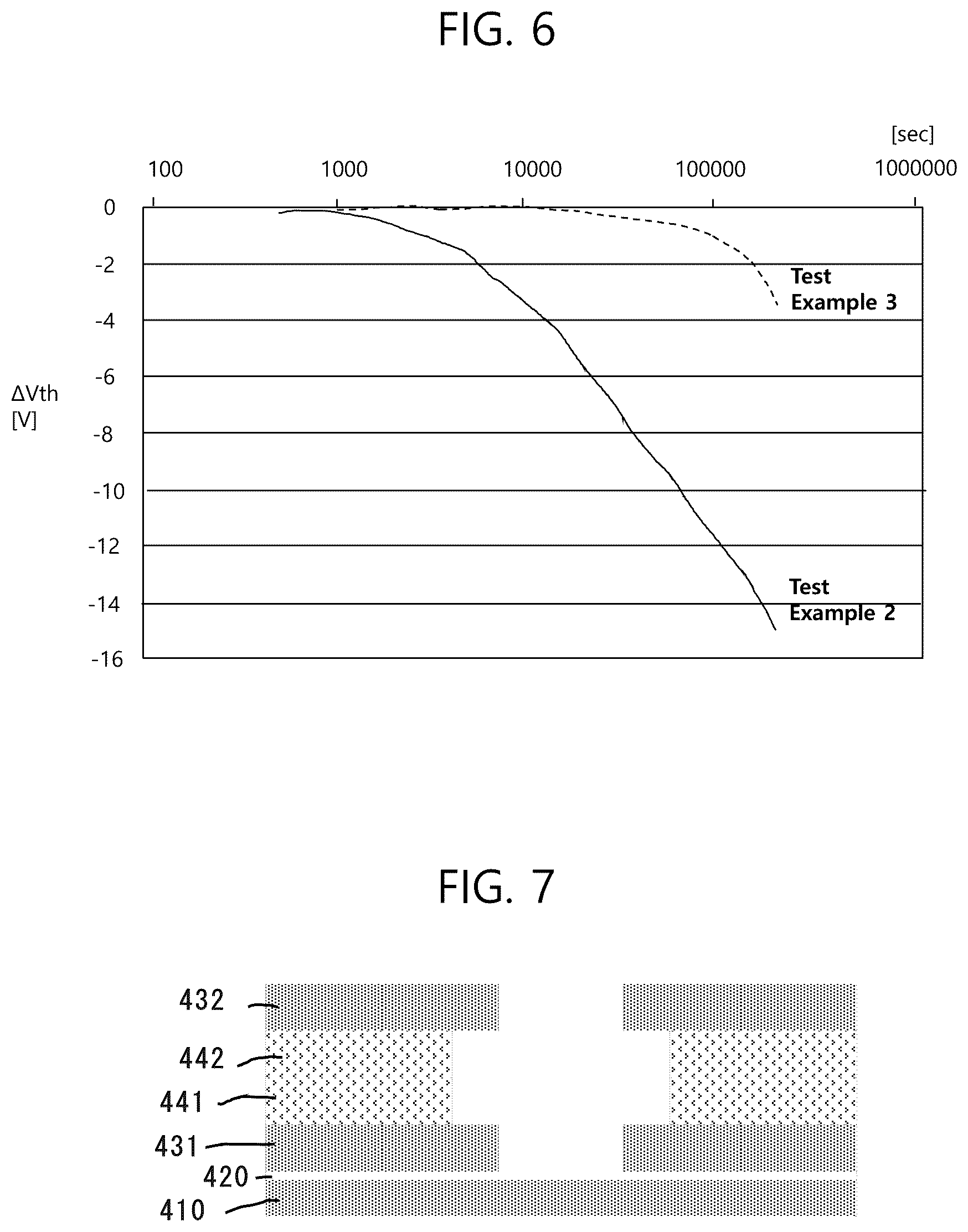 FIG. 6

[sec]

100
1000
10000
100000
1000000

0
-2
-4
-6
-8
-10
-12
-14
-16

ΔVth
[V]

Test
Example 3

Test
Example 2

FIG. 7

432
442
441
431
420
410